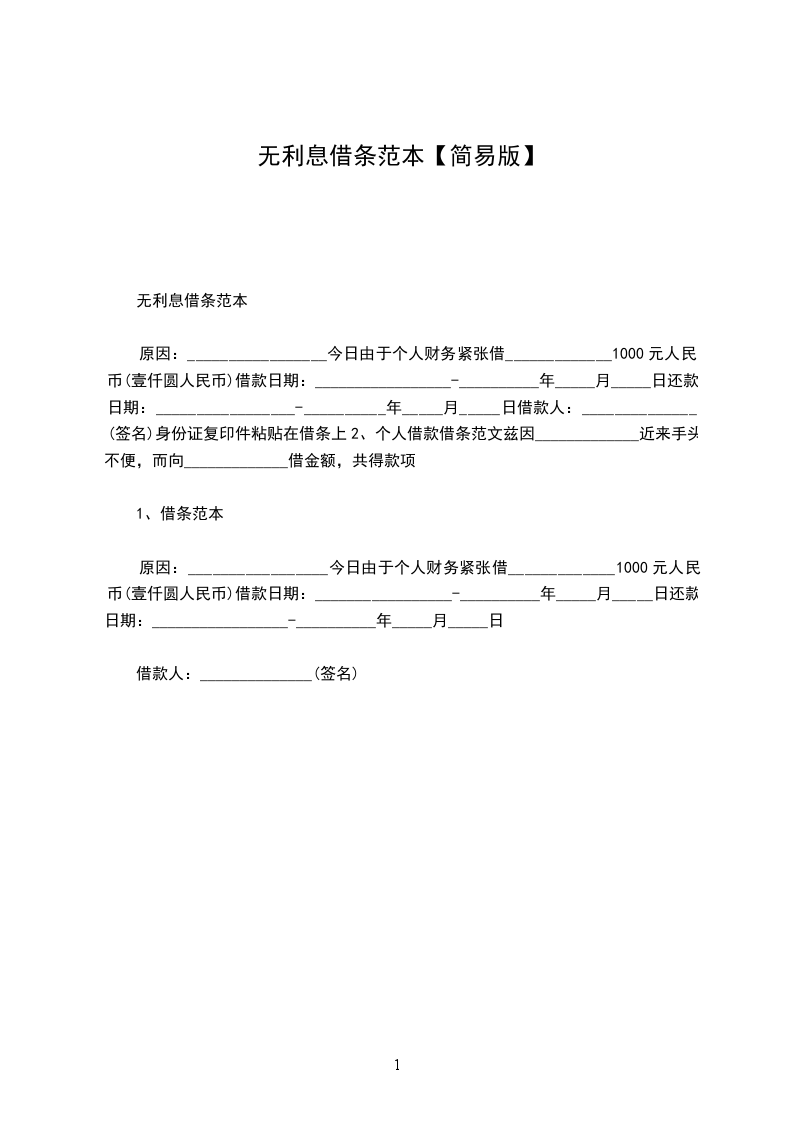 无利息借条范本【简易版】

无利息借条范本

原因：____今日由于个人财务紧张借____1000元人民币(壹仟圆人民币)借款日期：____-____年____月____日还款日期：____-____年____月____日借款人：____(签名)身份证复印件粘贴在借条上2、个人借款借条范文兹因____近来手头不便，而向____借金额，共得款项

1、借条范本

原因：____今日由于个人财务紧张借____1000元人民币(壹仟圆人民币)借款日期：____-____年____月____日还款日期：____-____年____月____日

借款人：____(签名)

1